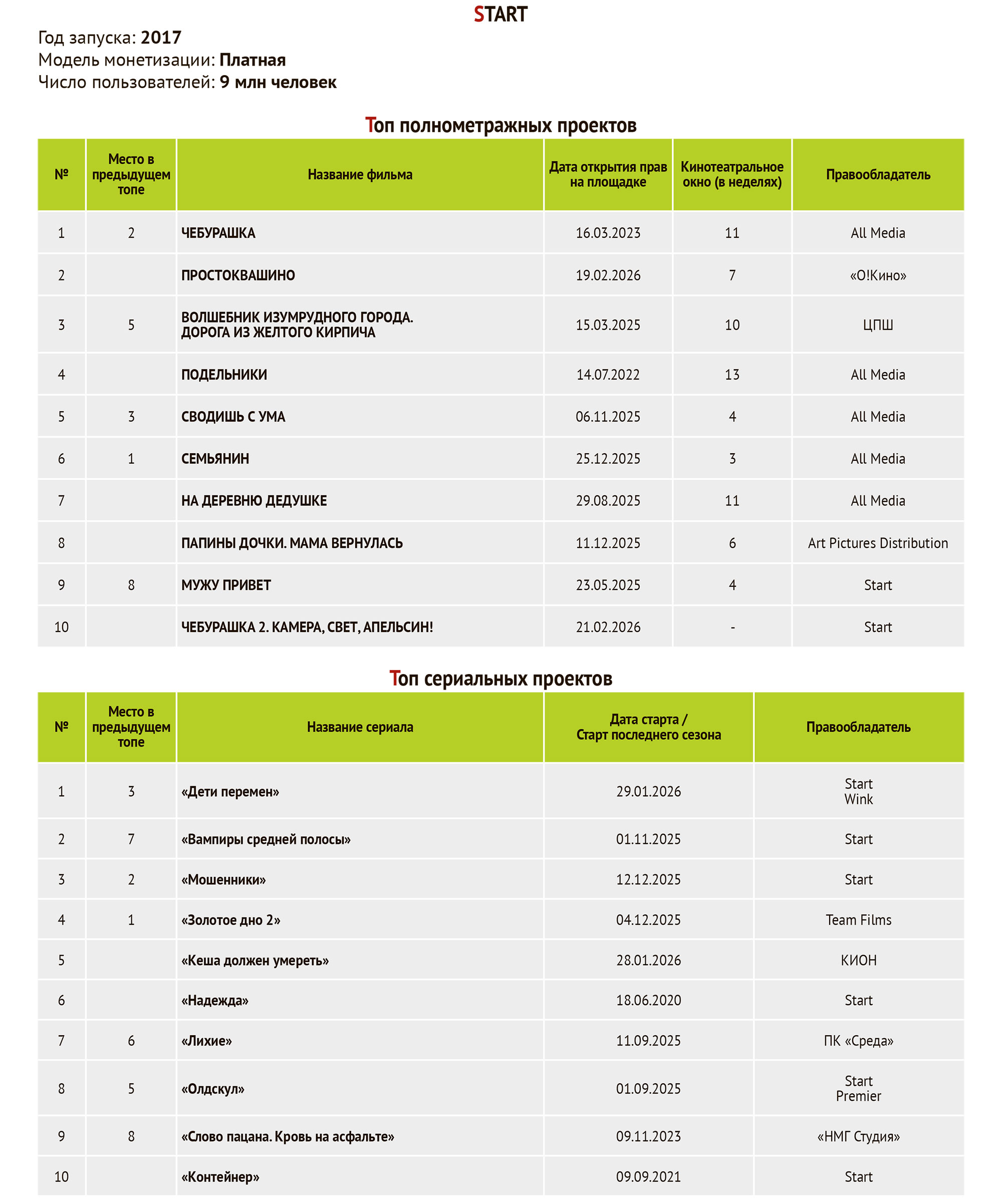 START

Год запуска: 2017
Модель монетизации: Платная
Число пользователей: 9 млн человек

Топ полнометражных проектов

| № | Место в предыдущем топе | Название фильма | Дата открытия прав на площадке | Кинотеатральное окно (в неделях) | Правообладатель |
|---|---|---|---|---|---|
| 1 | 2 | ЧЕБУРАШКА | 16.03.2023 | 11 | All Media |
| 2 | | ПРОСТОКВАШИНО | 19.02.2026 | 7 | «О!Кино» |
| 3 | 5 | ВОЛШЕБНИК ИЗУМРУДНОГО ГОРОДА. ДОРОГА ИЗ ЖЕЛТОГО КИРПИЧА | 15.03.2025 | 10 | ЦПШ |
| 4 | | ПОДЕЛЬНИКИ | 14.07.2022 | 13 | All Media |
| 5 | 3 | СВОДИШЬ С УМА | 06.11.2025 | 4 | All Media |
| 6 | 1 | СЕМЬЯНИН | 25.12.2025 | 3 | All Media |
| 7 | | НА ДЕРЕВНЮ ДЕДУШКЕ | 29.08.2025 | 11 | All Media |
| 8 | | ПАПИНЫ ДОЧКИ. МАМА ВЕРНУЛАСЬ | 11.12.2025 | 6 | Art Pictures Distribution |
| 9 | 8 | МУЖУ ПРИВЕТ | 23.05.2025 | 4 | Start |
| 10 | | ЧЕБУРАШКА 2. КАМЕРА, СВЕТ, АПЕЛЬСИН! | 21.02.2026 | - | Start |

Топ сериальных проектов

| № | Место в предыдущем топе | Название сериала | Дата старта / Старт последнего сезона | Правообладатель |
|---|---|---|---|---|
| 1 | 3 | «Дети перемен» | 29.01.2026 | Start Wink |
| 2 | 7 | «Вампиры средней полосы» | 01.11.2025 | Start |
| 3 | 2 | «Мошенники» | 12.12.2025 | Start |
| 4 | 1 | «Золотое дно 2» | 04.12.2025 | Team Films |
| 5 | | «Кеша должен умереть» | 28.01.2026 | КИОН |
| 6 | | «Надежда» | 18.06.2020 | Start |
| 7 | 6 | «Лихие» | 11.09.2025 | ПК «Среда» |
| 8 | 5 | «Олдскул» | 01.09.2025 | Start Premier |
| 9 | 8 | «Слово пацана. Кровь на асфальте» | 09.11.2023 | «НМГ Студия» |
| 10 | | «Контейнер» | 09.09.2021 | Start |